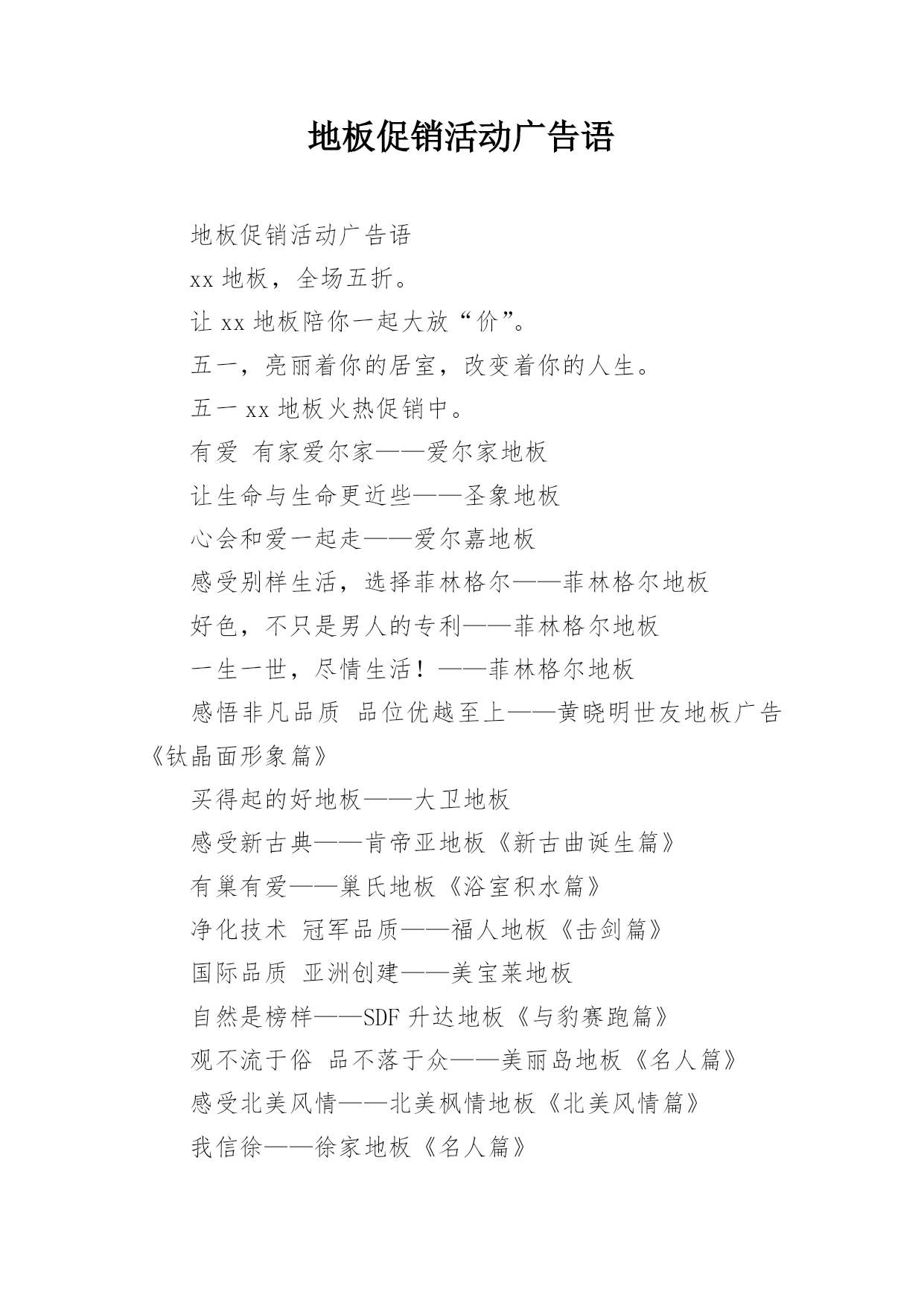 地板促销活动广告语

地板促销活动广告语

xx 地板，全场五折。

让 xx 地板陪你一起大放“价”。

五一，亮丽着你的居室，改变着你的人生。

五一 xx 地板火热促销中。

有爱 有家爱尔家——爱尔家地板

让生命与生命更近些——圣象地板

心会和爱一起走——爱尔嘉地板

感受别样生活，选择菲林格尔——菲林格尔地板

好色，不只是男人的专利——菲林格尔地板

一生一世，尽情生活！——菲林格尔地板

感悟非凡品质 品位优越至上——黄晓明世友地板广告《钛晶面形象篇》

买得起的好地板——大卫地板

感受新古典——肯帝亚地板《新古曲诞生篇》

有巢有爱——巢氏地板《浴室积水篇》

净化技术 冠军品质——福人地板《击剑篇》

国际品质 亚洲创建——美宝莱地板

自然是榜样——SDF 升达地板《与豹赛跑篇》

观不流于俗 品不落于众——美丽岛地板《名人篇》

感受北美风情——北美枫情地板《北美风情篇》

我信徐——徐家地板《名人篇》